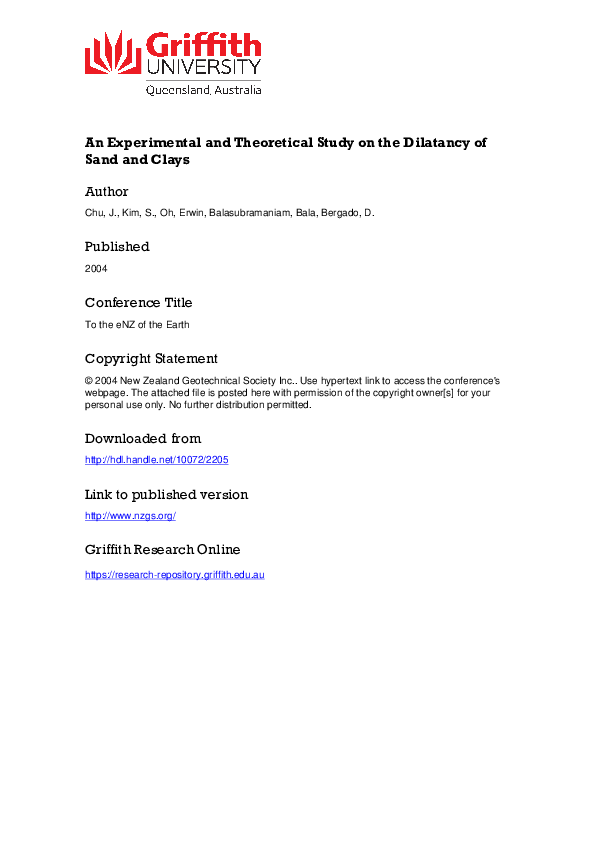 Griffith
UNIVERSITY
Queensland, Australia

An Experimental and Theoretical Study on the Dilatancy of Sand and Clays

Author

Chu, J., Kim, S., Oh, Erwin, Balasubramaniam, Bala, Bergado, D.

Published

2004

Conference Title

To the eNZ of the Earth

Copyright Statement

© 2004 New Zealand Geotechnical Society Inc.. Use hypertext link to access the conference's webpage. The attached file is posted here with permission of the copyright owner[s] for your personal use only. No further distribution permitted.

Downloaded from

http://hdl.handle.net/10072/2205

Link to published version

http://www.nzgs.org/

Griffith Research Online

https://research-repository.griffith.edu.au